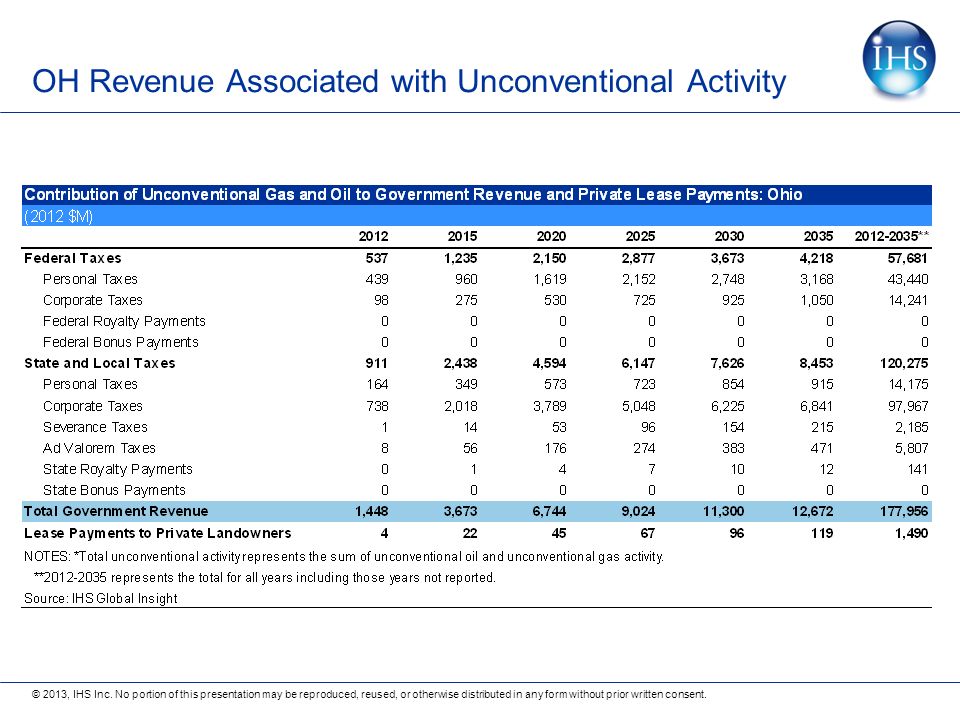 OH Revenue Associated with Unconventional Activity

IHS

Contribution of Unconventional Gas and Oil to Government Revenue and Private Lease Payments: Ohio
(2012 $M)

| | 2012 | 2015 | 2020 | 2025 | 2030 | 2035 | 2012-2035** |
|---|---|---|---|---|---|---|---|
| Federal Taxes | 537 | 1,235 | 2,150 | 2,877 | 3,673 | 4,218 | 57,681 |
| Personal Taxes | 439 | 960 | 1,619 | 2,152 | 2,748 | 3,168 | 43,440 |
| Corporate Taxes | 98 | 275 | 530 | 725 | 925 | 1,050 | 14,241 |
| Federal Royalty Payments | 0 | 0 | 0 | 0 | 0 | 0 | 0 |
| Federal Bonus Payments | 0 | 0 | 0 | 0 | 0 | 0 | 0 |
| State and Local Taxes | 911 | 2,438 | 4,594 | 6,147 | 7,626 | 8,453 | 120,275 |
| Personal Taxes | 164 | 349 | 573 | 723 | 854 | 915 | 14,175 |
| Corporate Taxes | 738 | 2,018 | 3,789 | 5,048 | 6,225 | 6,841 | 97,967 |
| Severance Taxes | 1 | 14 | 53 | 96 | 154 | 215 | 2,185 |
| Ad Valorem Taxes | 8 | 56 | 176 | 274 | 383 | 471 | 5,807 |
| State Royalty Payments | 0 | 1 | 4 | 7 | 10 | 12 | 141 |
| State Bonus Payments | 0 | 0 | 0 | 0 | 0 | 0 | 0 |
| Total Government Revenue | 1,448 | 3,673 | 6,744 | 9,024 | 11,300 | 12,672 | 177,956 |
| Lease Payments to Private Landowners | 4 | 22 | 45 | 67 | 96 | 119 | 1,490 |

NOTES: *Total unconventional activity represents the sum of unconventional oil and unconventional gas activity.
**2012-2035 represents the total for all years including those years not reported.
Source: IHS Global Insight

© 2013, IHS Inc. No portion of this presentation may be reproduced, reused, or otherwise distributed in any form without prior written consent.